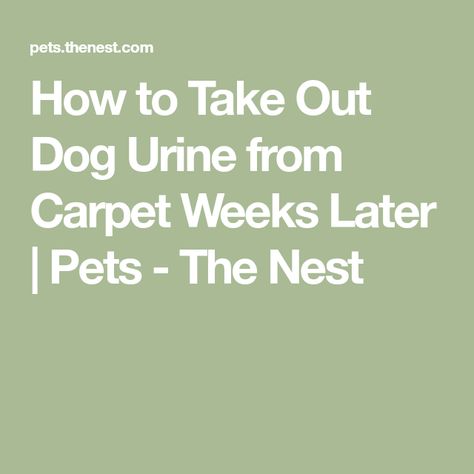 pets.thenest.com

How to Take Out Dog Urine from Carpet Weeks Later | Pets - The Nest